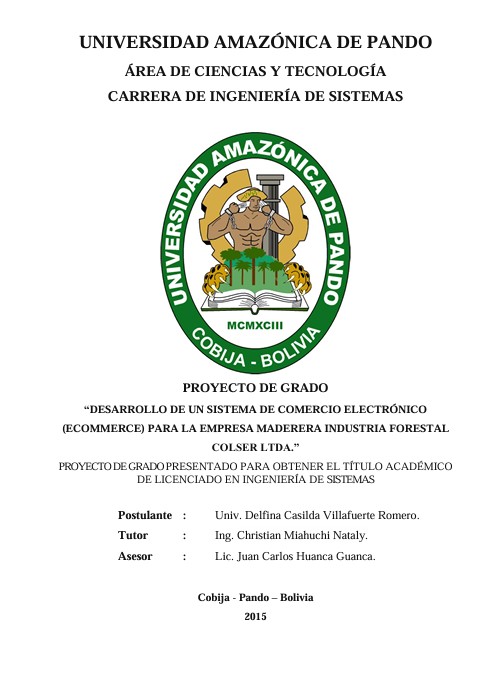 UNIVERSIDAD AMAZÓNICA DE PANDO
ÁREA DE CIENCIAS Y TECNOLOGÍA
CARRERA DE INGENIERÍA DE SISTEMAS

UNIVERSIDAD AMAZÓNICA DE PANDO
MCMXCIII
COBIJA - BOLIVIA

PROYECTO DE GRADO

"DESARROLLO DE UN SISTEMA DE COMERCIO ELECTRÓNICO (ECOMMERCE) PARA LA EMPRESA MADERERA INDUSTRIA FORESTAL COLSER LTDA."

PROYECTO DE GRADO PRESENTADO PARA OBTENER EL TÍTULO ACADÉMICO DE LICENCIADO EN INGENIERÍA DE SISTEMAS

Postulante : Univ. Delfina Casilda Villafuerte Romero.
Tutor : Ing. Christian Miahuchi Nataly.
Asesor : Lic. Juan Carlos Huanca Guanca.

Cobija - Pando – Bolivia
2015